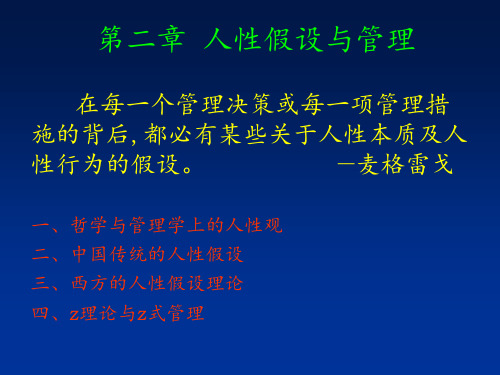 第二章 人性假设与管理

在每一个管理决策或每一项管理措施的背后，都必有某些关于人性本质及人性行为的假设。 —麦格雷戈

一、哲学与管理学上的人性观
二、中国传统的人性假设
三、西方的人性假设理论
四、z理论与z式管理